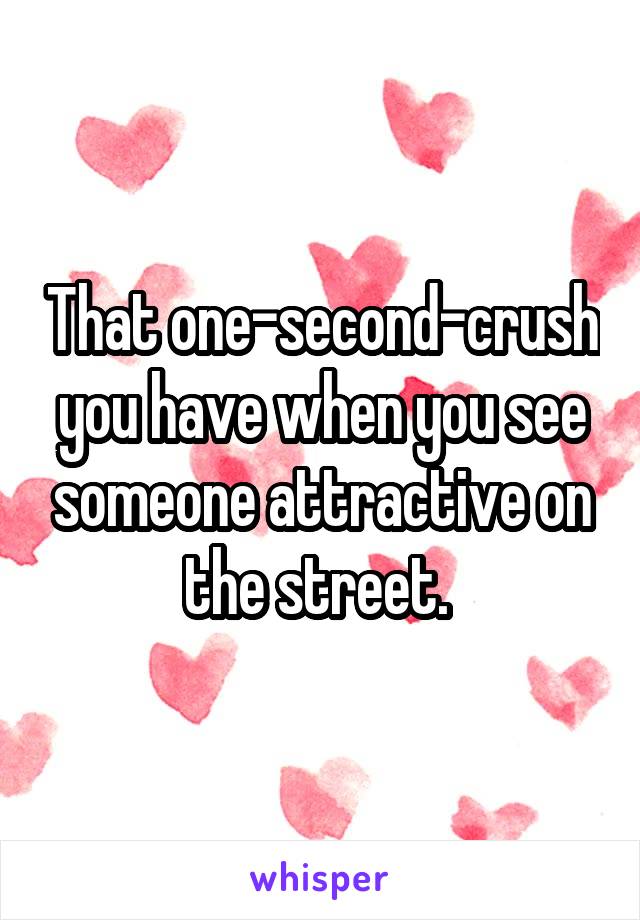 That one-second-crush you have when you see someone attractive on the street.

whisper